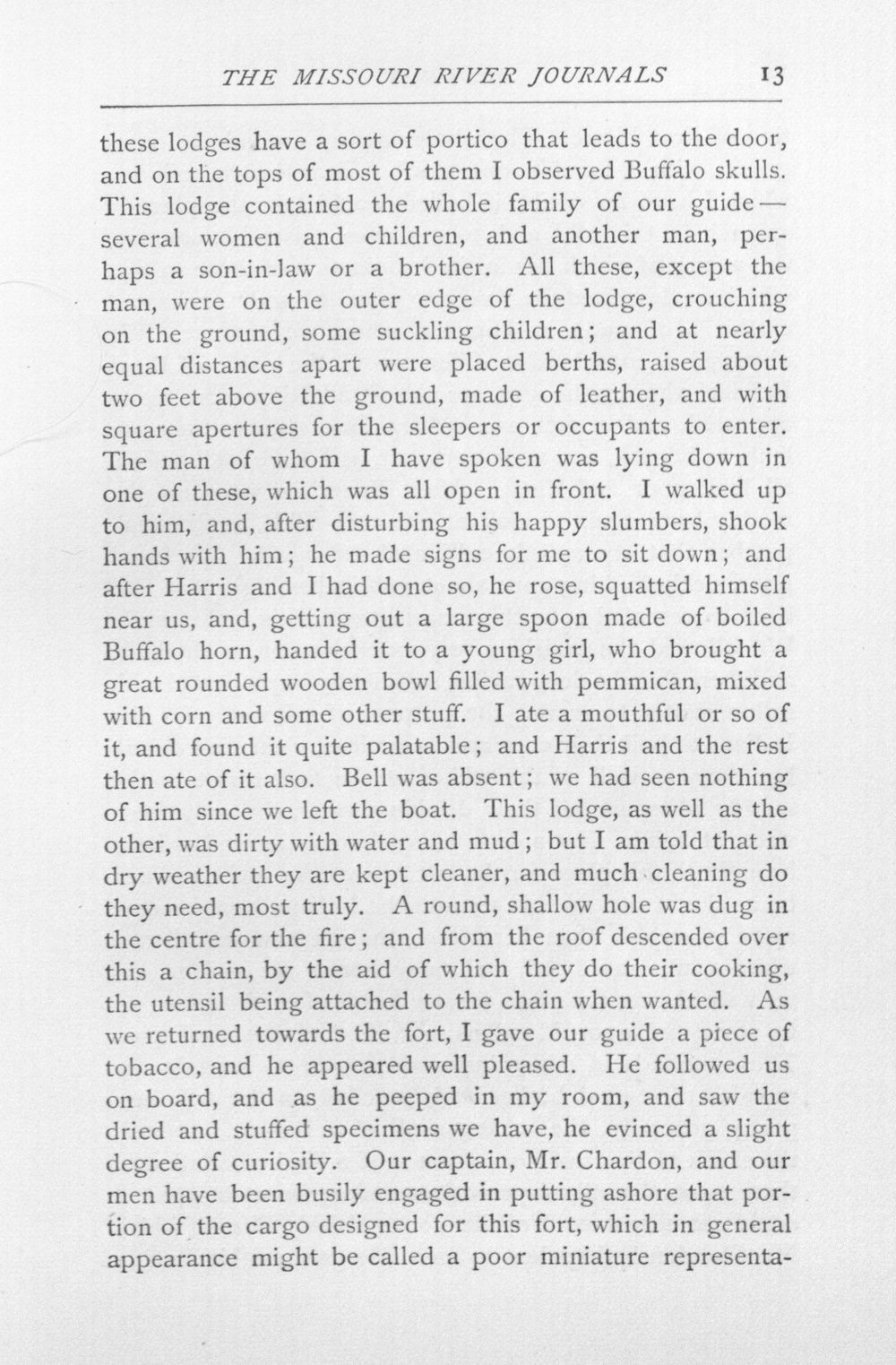 THE MISSOURI RIVER JOURNALS 13

these lodges have a sort of portico that leads to the door, and on the tops of most of them I observed Buffalo skulls. This lodge contained the whole family of our guide — several women and children, and another man, perhaps a son-in-law or a brother. All these, except the man, were on the outer edge of the lodge, crouching on the ground, some suckling children; and at nearly equal distances apart were placed berths, raised about two feet above the ground, made of leather, and with square apertures for the sleepers or occupants to enter. The man of whom I have spoken was lying down in one of these, which was all open in front. I walked up to him, and, after disturbing his happy slumbers, shook hands with him; he made signs for me to sit down; and after Harris and I had done so, he rose, squatted himself near us, and, getting out a large spoon made of boiled Buffalo horn, handed it to a young girl, who brought a great rounded wooden bowl filled with pemmican, mixed with corn and some other stuff. I ate a mouthful or so of it, and found it quite palatable; and Harris and the rest then ate of it also. Bell was absent; we had seen nothing of him since we left the boat. This lodge, as well as the other, was dirty with water and mud; but I am told that in dry weather they are kept cleaner, and much cleaning do they need, most truly. A round, shallow hole was dug in the centre for the fire; and from the roof descended over this a chain, by the aid of which they do their cooking, the utensil being attached to the chain when wanted. As we returned towards the fort, I gave our guide a piece of tobacco, and he appeared well pleased. He followed us on board, and as he peeped in my room, and saw the dried and stuffed specimens we have, he evinced a slight degree of curiosity. Our captain, Mr. Chardon, and our men have been busily engaged in putting ashore that portion of the cargo designed for this fort, which in general appearance might be called a poor miniature representa-